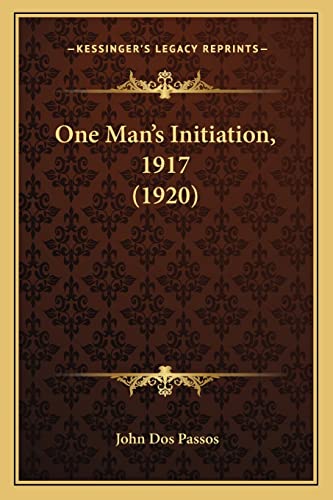 —KESSINGER'S LEGACY REPRINTS—

One Man's Initiation, 1917 (1920)

John Dos Passos